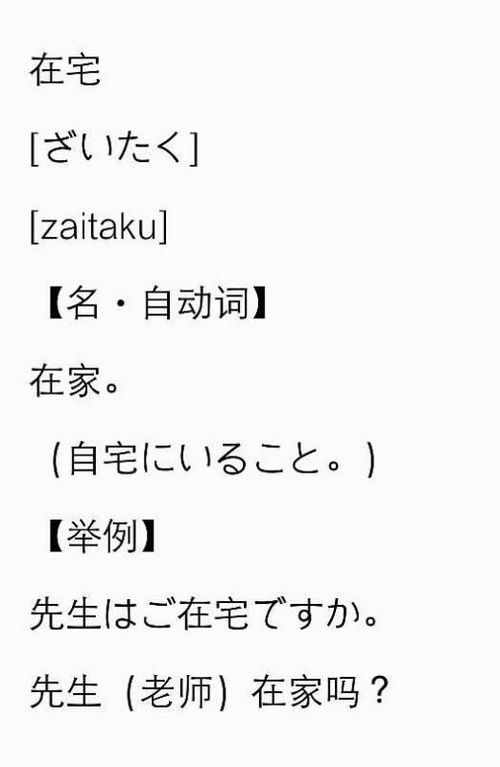 在宅

[ざいたく]

[zaitaku]

【名・自动词】

在家。

（自宅にいること。）

【举例】

先生はご在宅ですか。

先生（老师）在家吗？